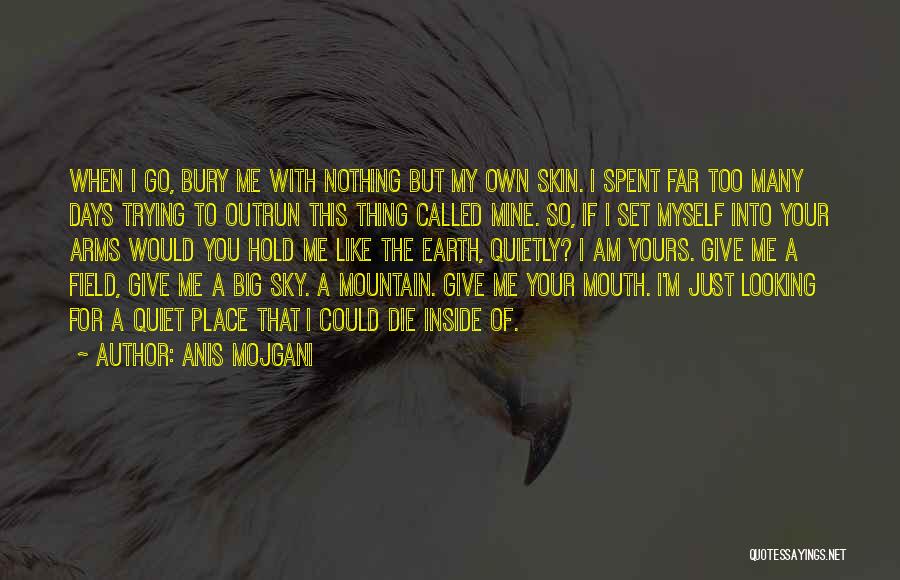 WHEN I GO, BURY ME WITH NOTHING BUT MY OWN SKIN. I SPENT FAR TOO MANY DAYS TRYING TO OUTRUN THIS THING CALLED MINE. SO, IF I SET MYSELF INTO YOUR ARMS WOULD YOU HOLD ME LIKE THE EARTH, QUIETLY? I AM YOURS. GIVE ME A FIELD, GIVE ME A BIG SKY. A MOUNTAIN. GIVE ME YOUR MOUTH. I'M JUST LOOKING FOR A QUIET PLACE THAT I COULD DIE INSIDE OF.

~ AUTHOR: ANIS MOJGANI

QUOTESSAYINGS.NET